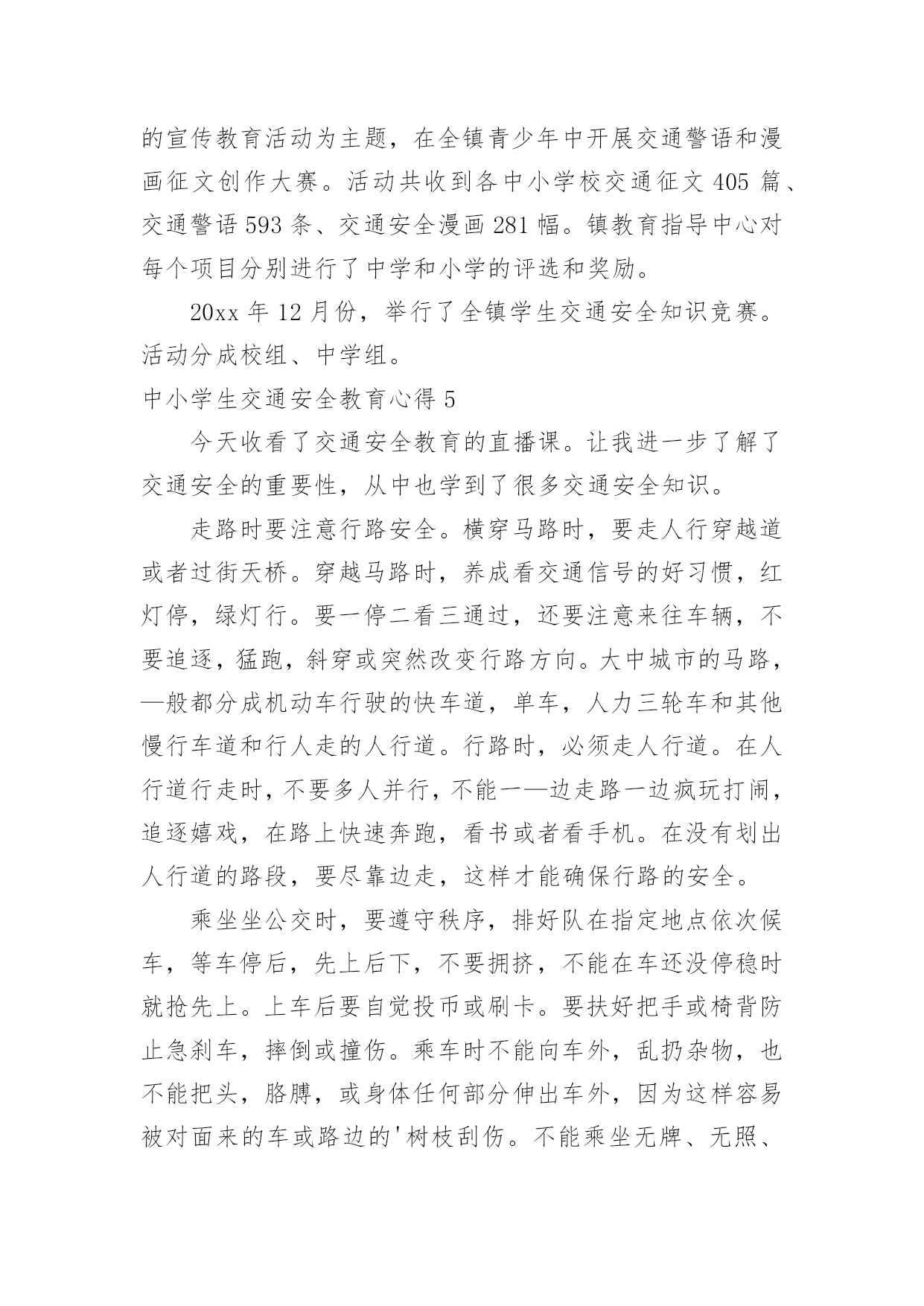 的宣传教育活动为主题，在全镇青少年中开展交通警语和漫画征文创作大赛。活动共收到各中小学校交通征文 405 篇、交通警语 593 条、交通安全漫画 281 幅。镇教育指导中心对每个项目分别进行了中学和小学的评选和奖励。

20xx 年 12 月份，举行了全镇学生交通安全知识竞赛。活动分成校组、中学组。

中小学生交通安全教育心得 5

今天收看了交通安全教育的直播课。让我进一步了解了交通安全的重要性，从中也学到了很多交通安全知识。

走路时要注意行路安全。横穿马路时，要走人行穿越道或者过街天桥。穿越马路时，养成看交通信号的好习惯，红灯停，绿灯行。要一停二看三通过，还要注意来往车辆，不要追逐，猛跑，斜穿或突然改变行路方向。大中城市的马路，—般都分成机动车行驶的快车道，单车，人力三轮车和其他慢行车道和行人走的人行道。行路时，必须走人行道。在人行道行走时，不要多人并行，不能一—边走路一边疯玩打闹，追逐嬉戏，在路上快速奔跑，看书或者看手机。在没有划出人行道的路段，要尽靠边走，这样才能确保行路的安全。

乘坐坐公交时，要遵守秩序，排好队在指定地点依次候车，等车停后，先上后下，不要拥挤，不能在车还没停稳时就抢先上。上车后要自觉投币或刷卡。要扶好把手或椅背防止急刹车，摔倒或撞伤。乘车时不能向车外，乱扔杂物，也不能把头，胳膊，或身体任何部分伸出车外，因为这样容易被对面来的车或路边的'树枝刮伤。不能乘坐无牌、无照、